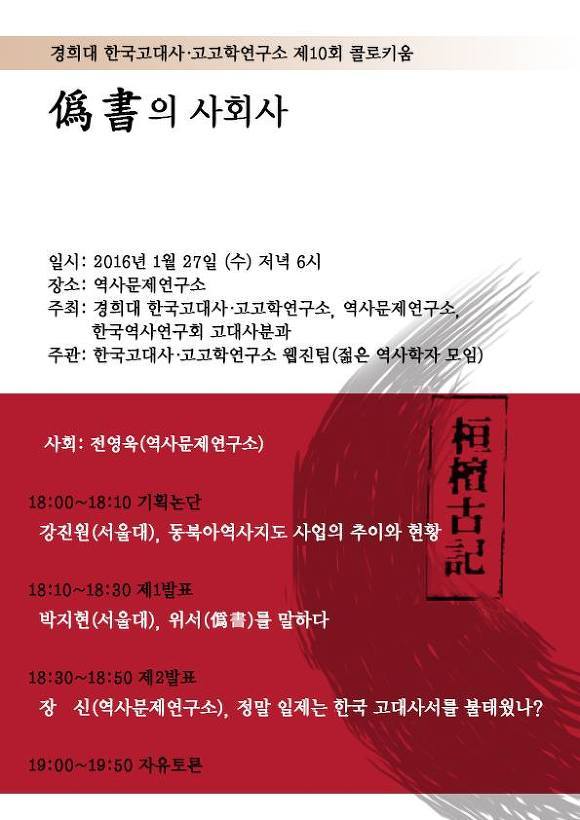 경희대 한국고대사·고고학연구소 제10회 콜로키움

僞書의 사회사

일시: 2016년 1월 27일 (수) 저녁 6시
장소: 역사문제연구소
주최: 경희대 한국고대사·고고학연구소, 역사문제연구소, 한국역사연구회 고대사분과
주관: 한국고대사·고고학연구소 웹진팀(젊은 역사학자 모임)

사회: 전영욱(역사문제연구소)

桓檀古記

18:00~18:10 기획논단
강진원(서울대), 동북아역사지도 사업의 추이와 현황

18:10~18:30 제1발표
박지현(서울대), 위서(僞書)를 말하다

18:30~18:50 제2발표
장 신(역사문제연구소), 정말 일제는 한국 고대사서를 불태웠나?

19:00~19:50 자유토론